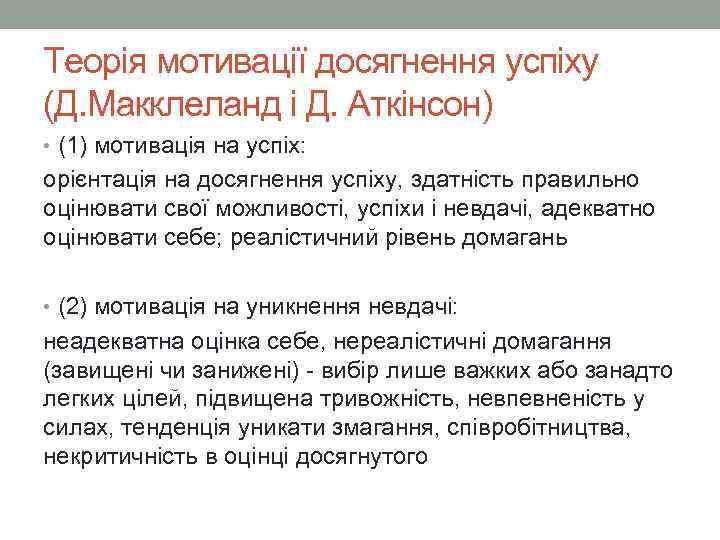 Теорія мотивації досягнення успіху (Д.Макклеланд і Д. Аткінсон)

• (1) мотивація на успіх:

орієнтація на досягнення успіху, здатність правильно оцінювати свої можливості, успіхи і невдачі, адекватно оцінювати себе; реалістичний рівень домагань

• (2) мотивація на уникнення невдачі:

неадекватна оцінка себе, нереалістичні домагання (завищені чи занижені) - вибір лише важких або занадто легких цілей, підвищена тривожність, невпевненість у силах, тенденція уникати змагання, співробітництва, некритичність в оцінці досягнутого